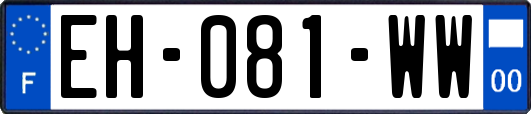 F
EH-081-WW
00